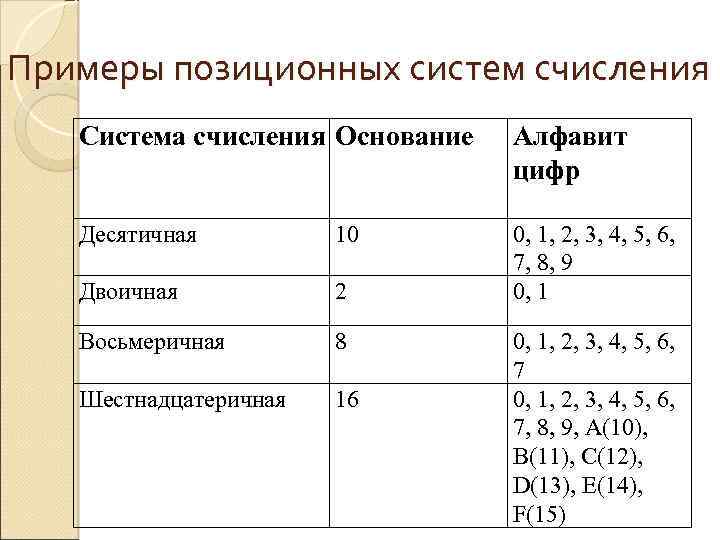 Примеры позиционных систем счисления

| Система счисления | Основание | Алфавит цифр |
|---|---|---|
| Десятичная | 10 | 0, 1, 2, 3, 4, 5, 6, 7, 8, 9 |
| Двоичная | 2 | 0, 1 |
| Восьмеричная | 8 | 0, 1, 2, 3, 4, 5, 6, 7 |
| Шестнадцатеричная | 16 | 0, 1, 2, 3, 4, 5, 6, 7, 8, 9, A(10), B(11), C(12), D(13), E(14), F(15) |